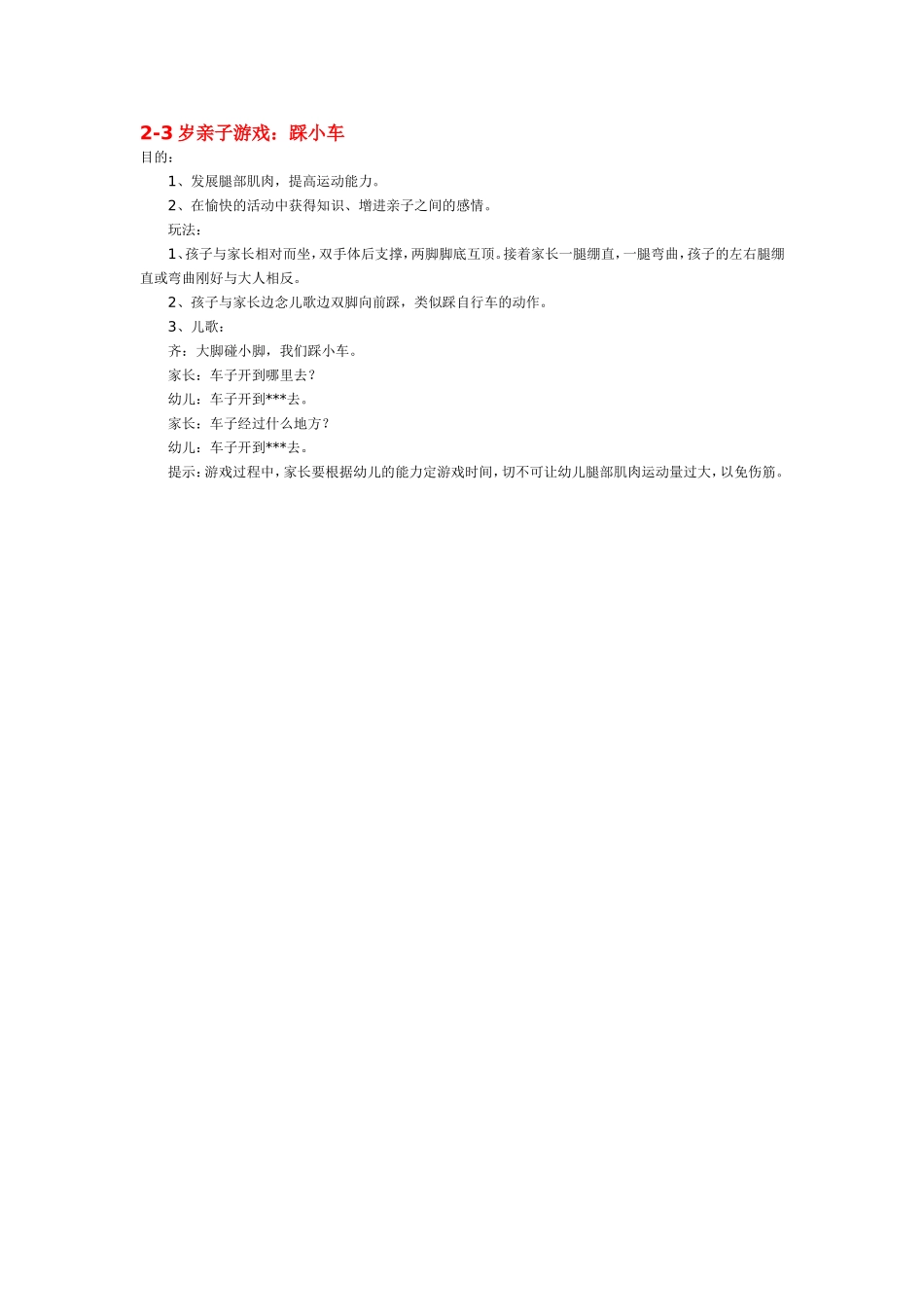 2-3 岁亲子游戏：踩小车

目的：

1、发展腿部肌肉，提高运动能力。

2、在愉快的活动中获得知识、增进亲子之间的感情。

玩法：

1、孩子与家长相对而坐，双手体后支撑，两脚脚底互顶。接着家长一腿绷直，一腿弯曲，孩子的左右腿绷直或弯曲刚好与大人相反。

2、孩子与家长边念儿歌边双脚向前踩，类似踩自行车的动作。

3、儿歌：

齐：大脚碰小脚，我们踩小车。

家长：车子开到哪里去？

幼儿：车子开到***去。

家长：车子经过什么地方？

幼儿：车子开到***去。

提示：游戏过程中，家长要根据幼儿的能力定游戏时间，切不可让幼儿腿部肌肉运动量过大，以免伤筋。